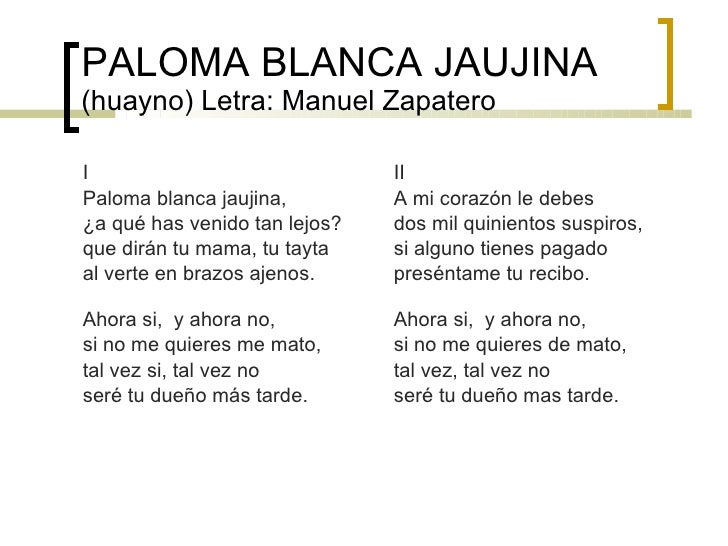 PALOMA BLANCA JAUJINA
(huayno) Letra: Manuel Zapatero

I
Paloma blanca jaujina,
¿a qué has venido tan lejos?
que dirán tu mama, tu tayta
al verte en brazos ajenos.

Ahora si,  y ahora no,
si no me quieres me mato,
tal vez si, tal vez no
seré tu dueño más tarde.

II
A mi corazón le debes
dos mil quinientos suspiros,
si alguno tienes pagado
preséntame tu recibo.

Ahora si,  y ahora no,
si no me quieres de mato,
tal vez, tal vez no
seré tu dueño mas tarde.